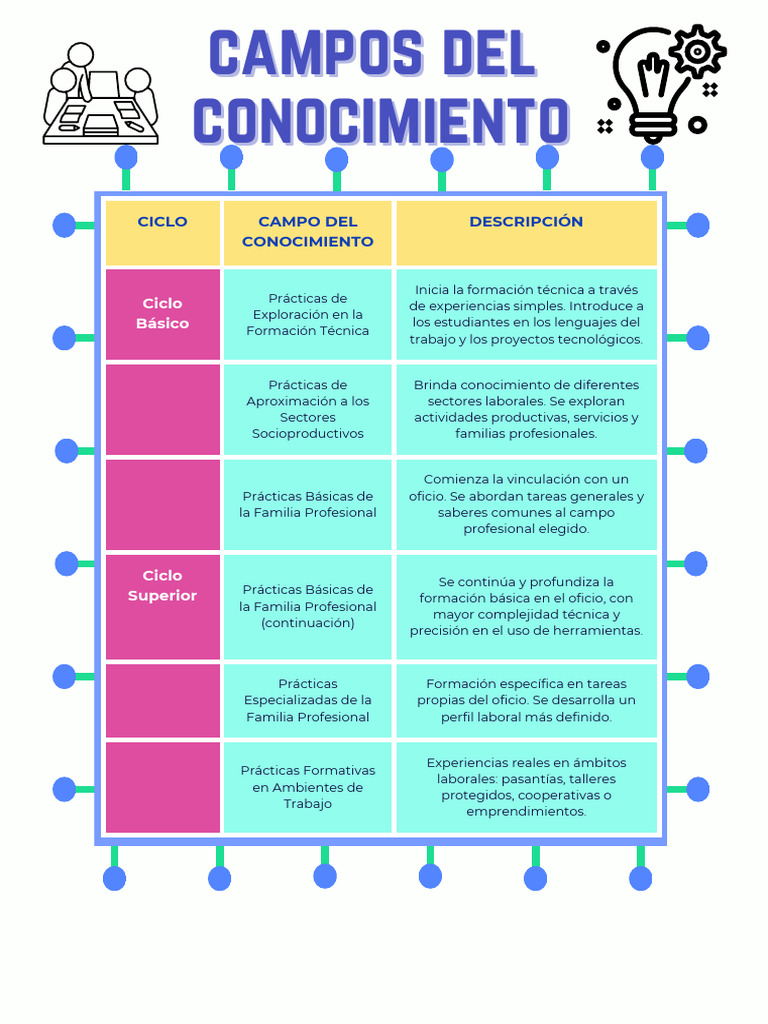 CAMPOS DEL CONOCIMIENTO

| CICLO | CAMPO DEL CONOCIMIENTO | DESCRIPCIÓN |
|---|---|---|
| Ciclo Básico | Prácticas de Exploración en la Formación Técnica | Inicia la formación técnica a través de experiencias simples. Introduce a los estudiantes en los lenguajes del trabajo y los proyectos tecnológicos. |
| | Prácticas de Aproximación a los Sectores Socioproductivos | Brinda conocimiento de diferentes sectores laborales. Se exploran actividades productivas, servicios y familias profesionales. |
| | Prácticas Básicas de la Familia Profesional | Comienza la vinculación con un oficio. Se abordan tareas generales y saberes comunes al campo profesional elegido. |
| Ciclo Superior | Prácticas Básicas de la Familia Profesional (continuación) | Se continúa y profundiza la formación básica en el oficio, con mayor complejidad técnica y precisión en el uso de herramientas. |
| | Prácticas Especializadas de la Familia Profesional | Formación específica en tareas propias del oficio. Se desarrolla un perfil laboral más definido. |
| | Prácticas Formativas en Ambientes de Trabajo | Experiencias reales en ámbitos laborales: pasantías, talleres protegidos, cooperativas o emprendimientos. |